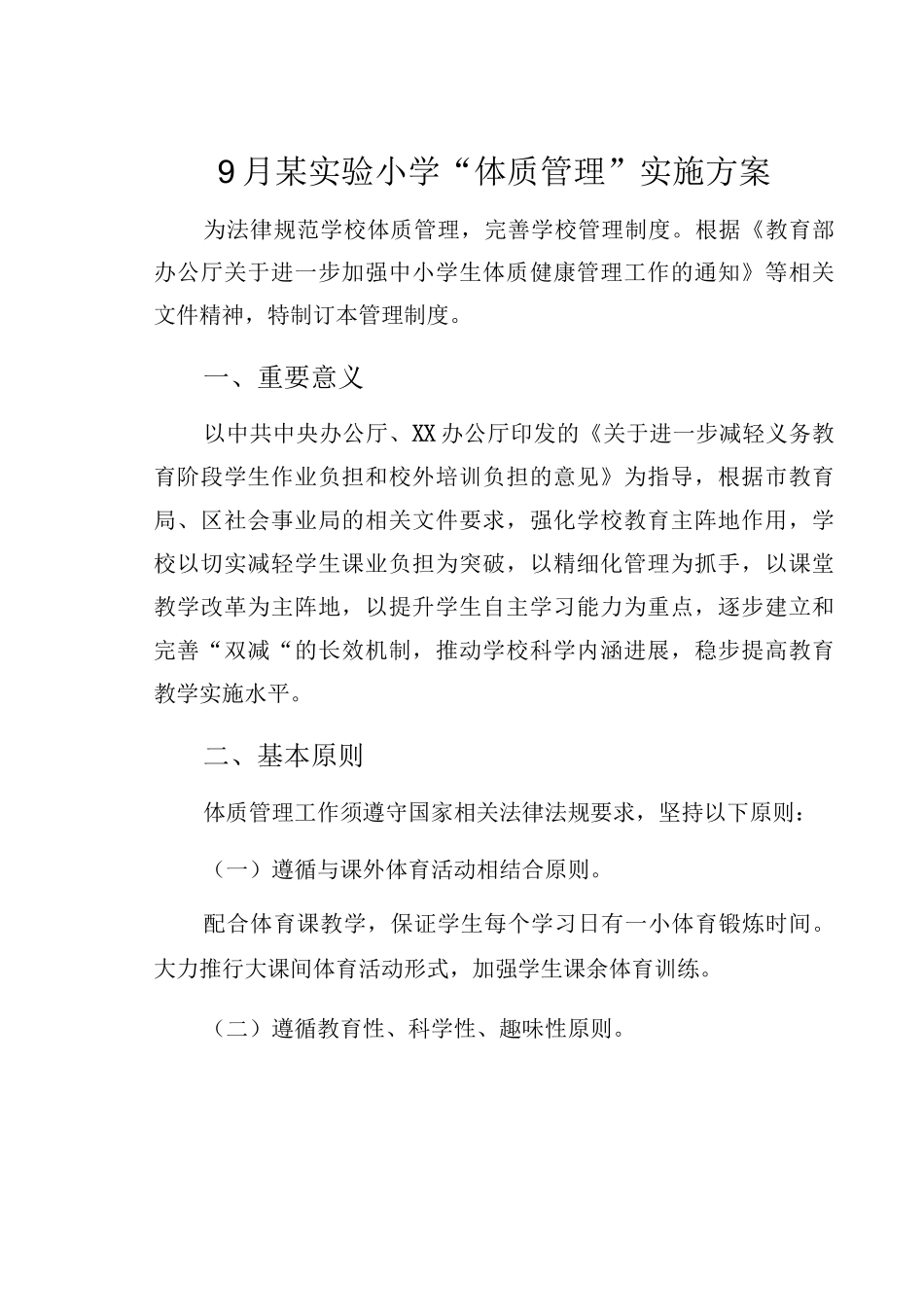 9月某实验小学“体质管理”实施方案

为法律规范学校体质管理，完善学校管理制度。根据《教育部办公厅关于进一步加强中小学生体质健康管理工作的通知》等相关文件精神，特制订本管理制度。

一、重要意义

以中共中央办公厅、XX办公厅印发的《关于进一步减轻义务教育阶段学生作业负担和校外培训负担的意见》为指导，根据市教育局、区社会事业局的相关文件要求，强化学校教育主阵地作用，学校以切实减轻学生课业负担为突破，以精细化管理为抓手，以课堂教学改革为主阵地，以提升学生自主学习能力为重点，逐步建立和完善“双减“的长效机制，推动学校科学内涵进展，稳步提高教育教学实施水平。

二、基本原则

体质管理工作须遵守国家相关法律法规要求，坚持以下原则：

（一）遵循与课外体育活动相结合原则。

配合体育课教学，保证学生每个学习日有一小体育锻炼时间。大力推行大课间体育活动形式，加强学生课余体育训练。

（二）遵循教育性、科学性、趣味性原则。